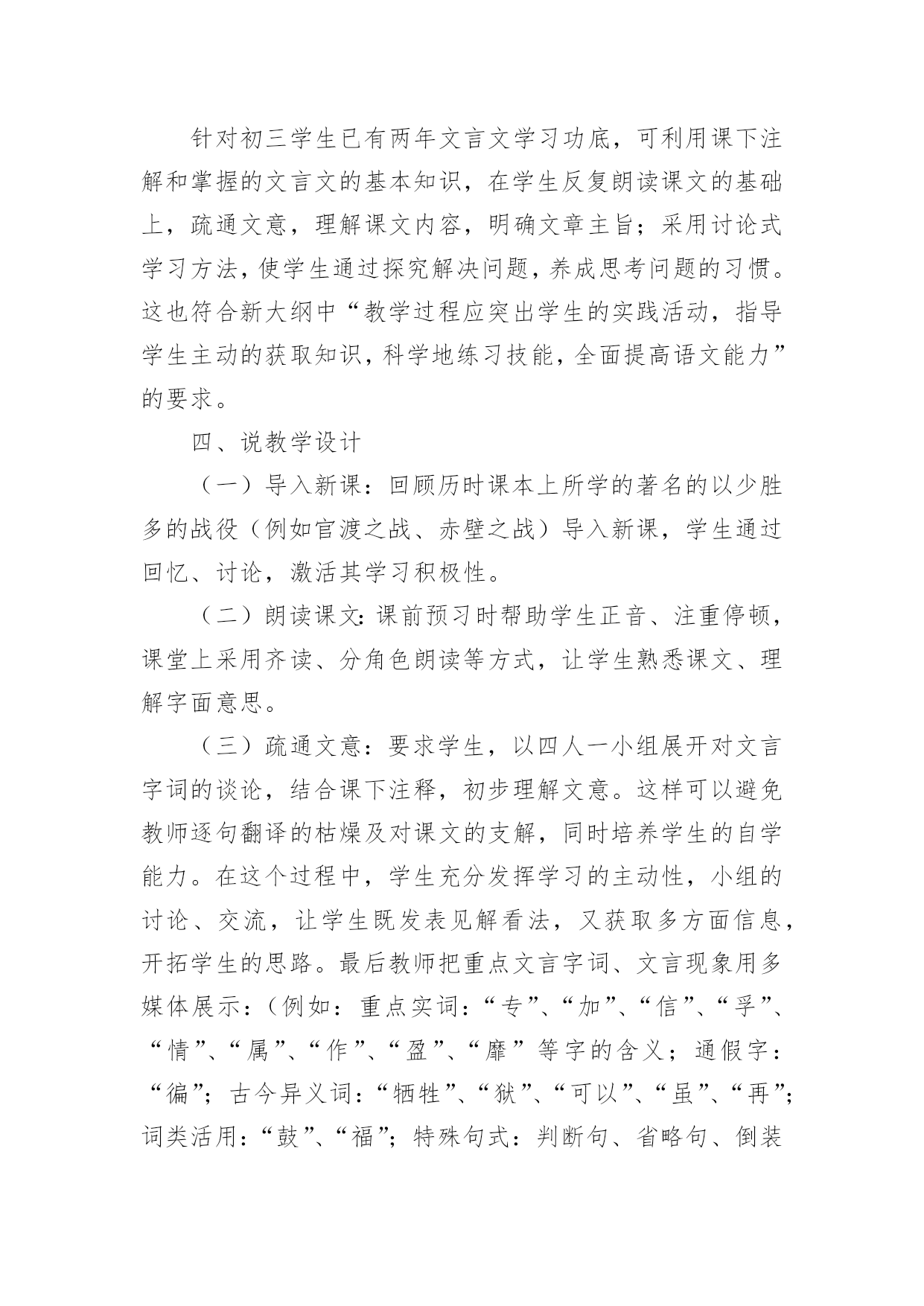 针对初三学生已有两年文言文学习功底，可利用课下注解和掌握的文言文的基本知识，在学生反复朗读课文的基础上，疏通文意，理解课文内容，明确文章主旨；采用讨论式学习方法，使学生通过探究解决问题，养成思考问题的习惯。这也符合新大纲中“教学过程应突出学生的实践活动，指导学生主动的获取知识，科学地练习技能，全面提高语文能力”的要求。

四、说教学设计

（一）导入新课：回顾历时课本上所学的著名的以少胜多的战役（例如官渡之战、赤壁之战）导入新课，学生通过回忆、讨论，激活其学习积极性。

（二）朗读课文：课前预习时帮助学生正音、注重停顿，课堂上采用齐读、分角色朗读等方式，让学生熟悉课文、理解字面意思。

（三）疏通文意：要求学生，以四人一小组展开对文言字词的谈论，结合课下注释，初步理解文意。这样可以避免教师逐句翻译的枯燥及对课文的支解，同时培养学生的自学能力。在这个过程中，学生充分发挥学习的主动性，小组的讨论、交流，让学生既发表见解看法，又获取多方面信息，开拓学生的思路。最后教师把重点文言字词、文言现象用多媒体展示：（例如：重点实词：“专”、“加”、“信”、“孚”、“情”、“属”、“作”、“盈”、“靡”等字的含义；通假字：“徧”；古今异义词：“牺牲”、“狱”、“可以”、“虽”、“再”；词类活用：“鼓”、“福”；特殊句式：判断句、省略句、倒装